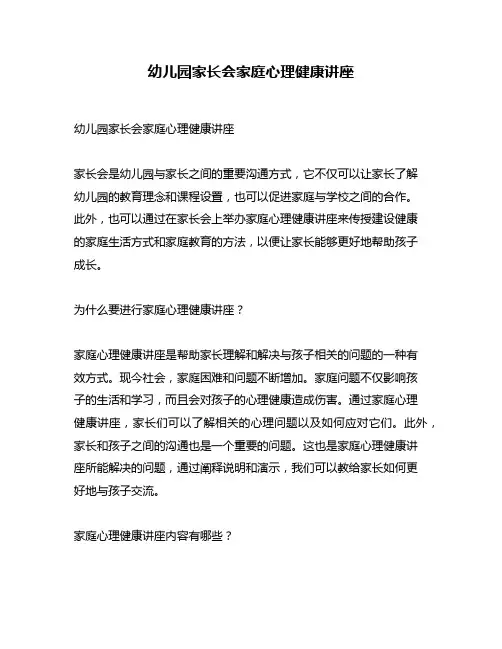 幼儿园家长会家庭心理健康讲座

幼儿园家长会家庭心理健康讲座

家长会是幼儿园与家长之间的重要沟通方式，它不仅可以让家长了解幼儿园的教育理念和课程设置，也可以促进家庭与学校之间的合作。此外，也可以通过在家长会上举办家庭心理健康讲座来传授建设健康的家庭生活方式和家庭教育的方法，以便让家长能够更好地帮助孩子成长。

为什么要进行家庭心理健康讲座？

家庭心理健康讲座是帮助家长理解和解决与孩子相关的问题的一种有效方式。现今社会，家庭困难和问题不断增加。家庭问题不仅影响孩子的生活和学习，而且会对孩子的心理健康造成伤害。通过家庭心理健康讲座，家长们可以了解相关的心理问题以及如何应对它们。此外，家长和孩子之间的沟通也是一个重要的问题。这也是家庭心理健康讲座所能解决的问题，通过阐释说明和演示，我们可以教给家长如何更好地与孩子交流。

家庭心理健康讲座内容有哪些？